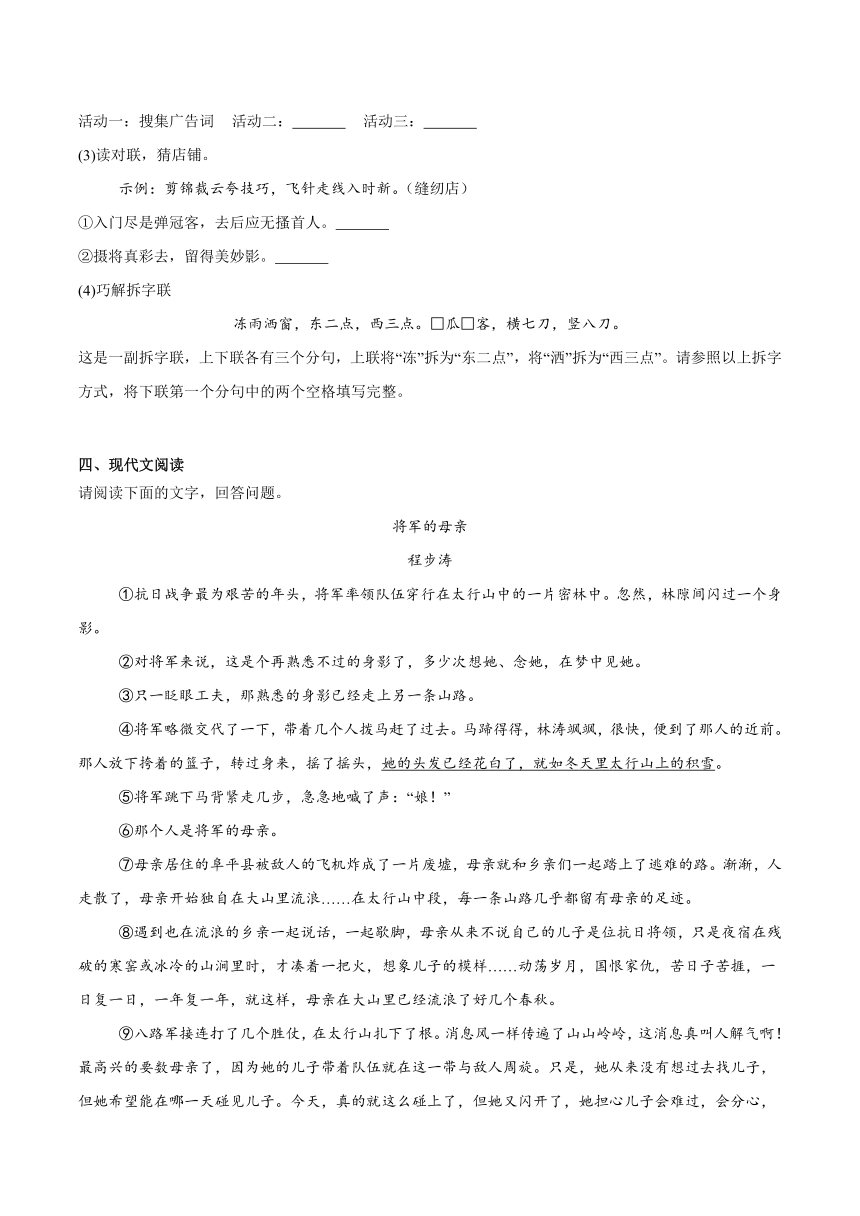 活动一：搜集广告词　活动二：_______　活动三：_______

(3)读对联，猜店铺。

示例：剪锦裁云夸技巧，飞针走线入时新。(缝纫店)

①入门尽是弹冠客，去后应无搔首人。_______

②摄将真彩去，留得美妙影。_______

(4)巧解拆字联

冻雨洒窗，东二点，西三点。□瓜□客，横七刀，竖八刀。

这是一副拆字联，上下联各有三个分句，上联将“冻”拆为“东二点”，将“洒”拆为“西三点”。请参照以上拆字方式，将下联第一个分句中的两个空格填写完整。

四、现代文阅读

请阅读下面的文字，回答问题。

将军的母亲

程步涛

①抗日战争最为艰苦的年头，将军率领队伍穿行在太行山中的一片密林中。忽然，林隙间闪过一个身影。

②对将军来说，这是个再熟悉不过的身影了，多少次想她、念她，在梦中见她。

③只一眨眼工夫，那熟悉的身影已经走上另一条山路。

④将军略微交代了一下，带着几个人拨马赶了过去。马蹄得得，林涛飒飒，很快，便到了那人的近前。那人放下挎着的篮子，转过身来，摇了摇头，她的头发已经花白了，就如冬天里太行山上的积雪。

⑤将军跳下马背紧走几步，急急地喊了声：“娘！”

⑥那个人是将军的母亲。

⑦母亲居住的阜平县被敌人的飞机炸成了一片废墟，母亲就和乡亲们一起踏上了逃难的路。渐渐，人走散了，母亲开始独自在大山里流浪……在太行山中段，每一条山路几乎都留有母亲的足迹。

⑧遇到也在流浪的乡亲一起说话，一起歇脚，母亲从来不说自己的儿子是位抗日将领，只是夜宿在残破的寒窑或冰冷的山洞里时，才凑着一把火，想象儿子的模样……动荡岁月，国恨家仇，苦日子苦捱，一日复一日，一年复一年，就这样，母亲在大山里已经流浪了好几个春秋。

⑨八路军接连打了几个胜仗，在太行山扎下了根。消息风一样传遍了山山岭岭，这消息真叫人解气啊！最高兴的要数母亲了，因为她的儿子带着队伍就在这一带与敌人周旋。只是，她从来没有想过去找儿子，但她希望能在哪一天碰见儿子。今天，真的就这么碰上了，但她又闪开了，她担心儿子会难过，会分心，